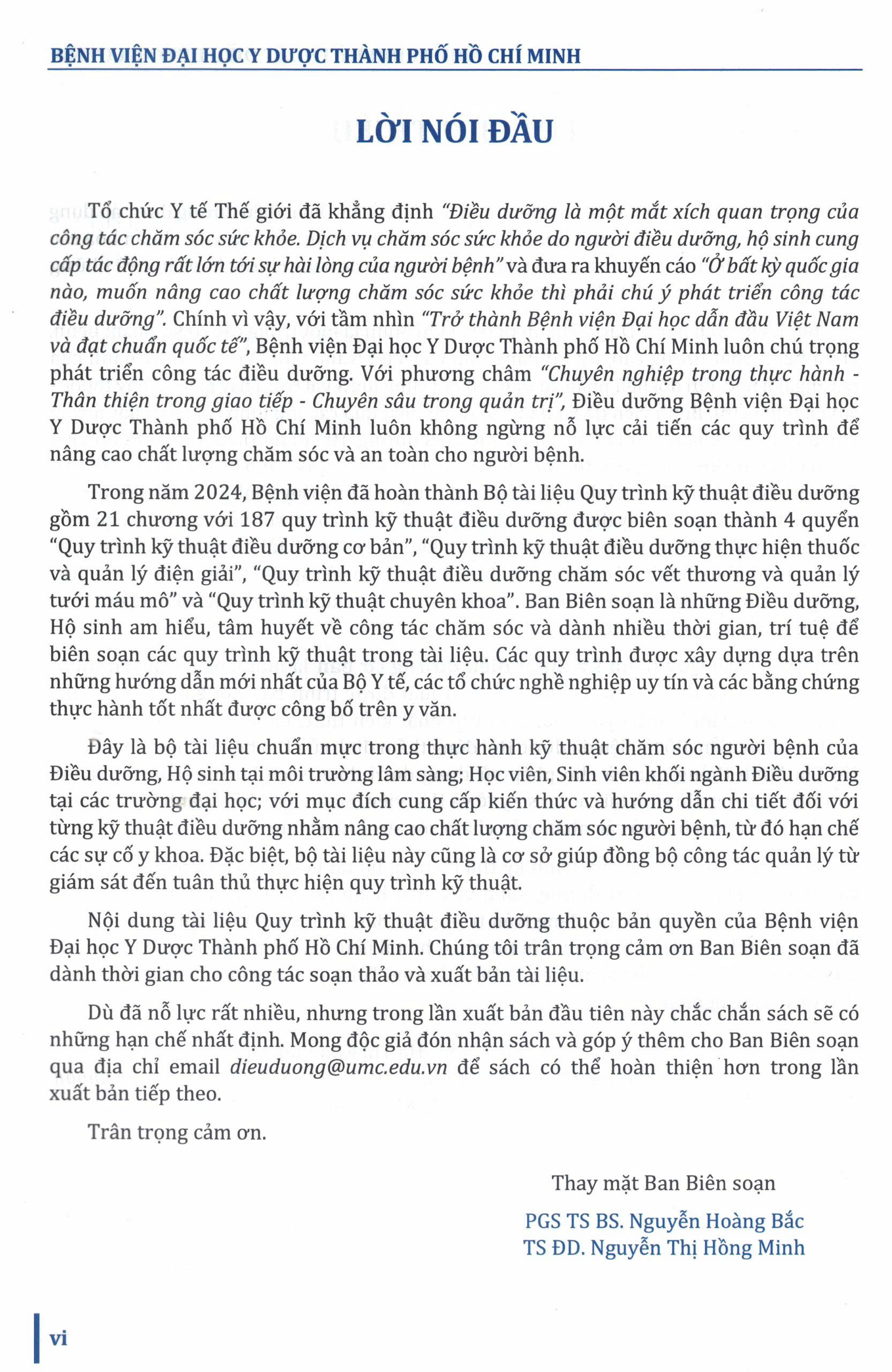 BỆNH VIỆN ĐẠI HỌC Y DƯỢC THÀNH PHỐ HỒ CHÍ MINH

LỜI NÓI ĐẦU

Tổ chức Y tế Thế giới đã khẳng định "Điều dưỡng là một mắt xích quan trọng của công tác chăm sóc sức khỏe. Dịch vụ chăm sóc sức khỏe do người điều dưỡng, hộ sinh cung cấp tác động rất lớn tới sự hài lòng của người bệnh" và đưa ra khuyến cáo "Ở bất kỳ quốc gia nào, muốn nâng cao chất lượng chăm sóc sức khỏe thì phải chú ý phát triển công tác điều dưỡng". Chính vì vậy, với tầm nhìn "Trở thành Bệnh viện Đại học dẫn đầu Việt Nam và đạt chuẩn quốc tế", Bệnh viện Đại học Y Dược Thành phố Hồ Chí Minh luôn chú trọng phát triển công tác điều dưỡng. Với phương châm "Chuyên nghiệp trong thực hành - Thân thiện trong giao tiếp - Chuyên sâu trong quản trị", Điều dưỡng Bệnh viện Đại học Y Dược Thành phố Hồ Chí Minh luôn không ngừng nỗ lực cải tiến các quy trình để nâng cao chất lượng chăm sóc và an toàn cho người bệnh.

Trong năm 2024, Bệnh viện đã hoàn thành Bộ tài liệu Quy trình kỹ thuật điều dưỡng gồm 21 chương với 187 quy trình kỹ thuật điều dưỡng được biên soạn thành 4 quyển "Quy trình kỹ thuật điều dưỡng cơ bản", "Quy trình kỹ thuật điều dưỡng thực hiện thuốc và quản lý điện giải", "Quy trình kỹ thuật điều dưỡng chăm sóc vết thương và quản lý tưới máu mô" và "Quy trình kỹ thuật chuyên khoa". Ban Biên soạn là những Điều dưỡng, Hộ sinh am hiểu, tâm huyết về công tác chăm sóc và dành nhiều thời gian, trí tuệ để biên soạn các quy trình kỹ thuật trong tài liệu. Các quy trình được xây dựng dựa trên những hướng dẫn mới nhất của Bộ Y tế, các tổ chức nghề nghiệp uy tín và các bằng chứng thực hành tốt nhất được công bố trên y văn.

Đây là bộ tài liệu chuẩn mực trong thực hành kỹ thuật chăm sóc người bệnh của Điều dưỡng, Hộ sinh tại môi trường lâm sàng; Học viên, Sinh viên khối ngành Điều dưỡng tại các trường đại học; với mục đích cung cấp kiến thức và hướng dẫn chi tiết đối với từng kỹ thuật điều dưỡng nhằm nâng cao chất lượng chăm sóc người bệnh, từ đó hạn chế các sự cố y khoa. Đặc biệt, bộ tài liệu này cũng là cơ sở giúp đồng bộ công tác quản lý từ giám sát đến tuân thủ thực hiện quy trình kỹ thuật.

Nội dung tài liệu Quy trình kỹ thuật điều dưỡng thuộc bản quyền của Bệnh viện Đại học Y Dược Thành phố Hồ Chí Minh. Chúng tôi trân trọng cảm ơn Ban Biên soạn đã dành thời gian cho công tác soạn thảo và xuất bản tài liệu.

Dù đã nỗ lực rất nhiều, nhưng trong lần xuất bản đầu tiên này chắc chắn sách sẽ có những hạn chế nhất định. Mong độc giả đón nhận sách và góp ý thêm cho Ban Biên soạn qua địa chỉ email dieuduong@umc.edu.vn để sách có thể hoàn thiện hơn trong lần xuất bản tiếp theo.

Trân trọng cảm ơn.

Thay mặt Ban Biên soạn

PGS TS BS. Nguyễn Hoàng Bắc
TS ĐD. Nguyễn Thị Hồng Minh

vi